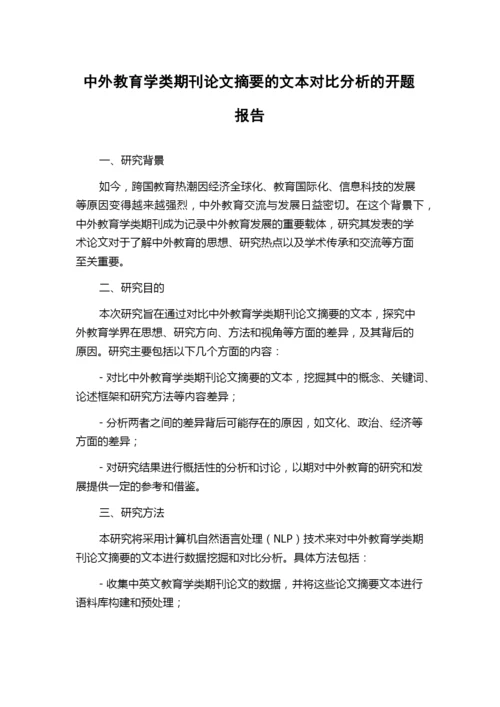 中外教育学类期刊论文摘要的文本对比分析的开题报告

一、研究背景

如今，跨国教育热潮因经济全球化、教育国际化、信息科技的发展等原因变得越来越强烈，中外教育交流与发展日益密切。在这个背景下，中外教育学类期刊成为记录中外教育发展的重要载体，研究其发表的学术论文对于了解中外教育的思想、研究热点以及学术传承和交流等方面至关重要。

二、研究目的

本次研究旨在通过对比中外教育学类期刊论文摘要的文本，探究中外教育学界在思想、研究方向、方法和视角等方面的差异，及其背后的原因。研究主要包括以下几个方面的内容：

- 对比中外教育学类期刊论文摘要的文本，挖掘其中的概念、关键词、论述框架和研究方法等内容差异；

- 分析两者之间的差异背后可能存在的原因，如文化、政治、经济等方面的差异；

- 对研究结果进行概括性的分析和讨论，以期对中外教育的研究和发展提供一定的参考和借鉴。

三、研究方法

本研究将采用计算机自然语言处理（NLP）技术来对中外教育学类期刊论文摘要的文本进行数据挖掘和对比分析。具体方法包括：

- 收集中英文教育学类期刊论文的数据，并将这些论文摘要文本进行语料库构建和预处理；